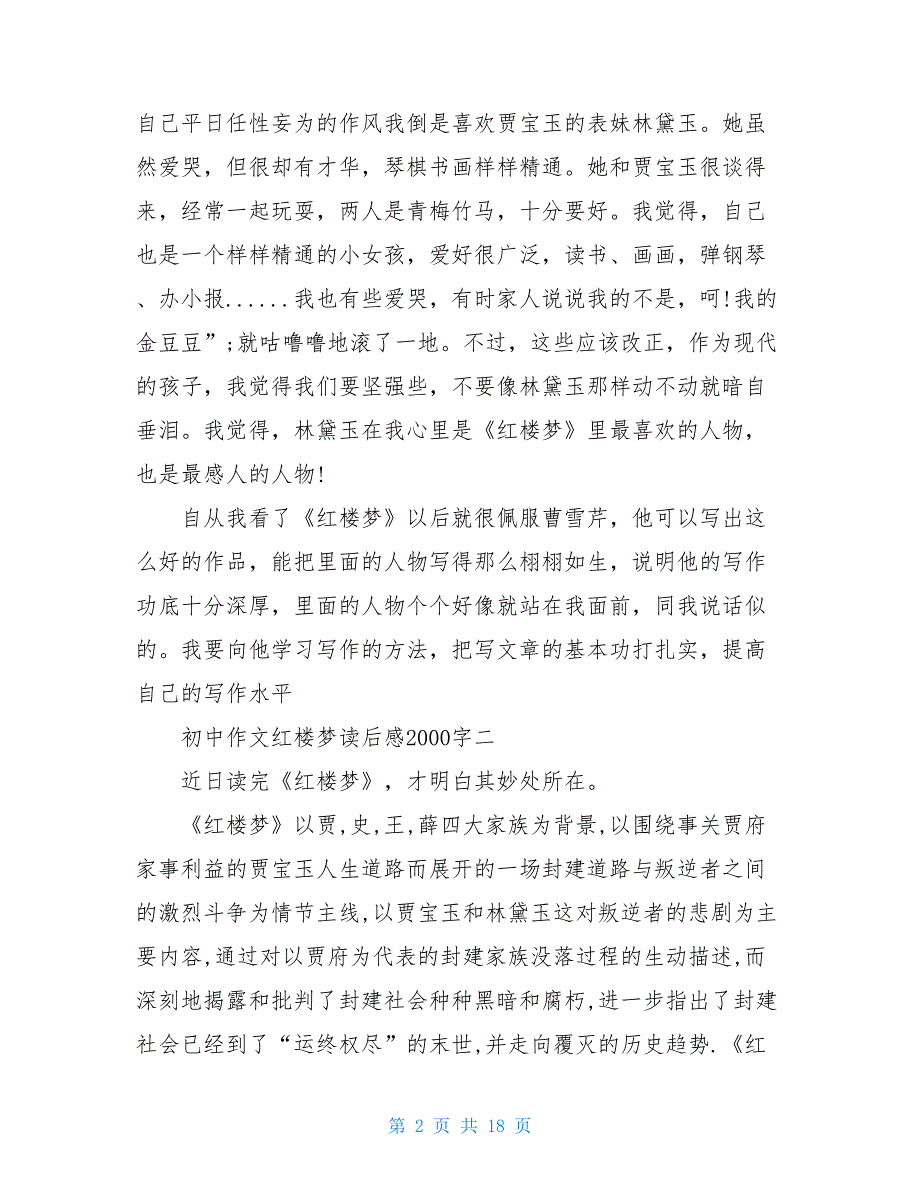 自己平日任性妄为的作风我倒是喜欢贾宝玉的表妹林黛玉。她虽然爱哭，但很却有才华，琴棋书画样样精通。她和贾宝玉很谈得来，经常一起玩耍，两人是青梅竹马，十分要好。我觉得，自己也是一个样样精通的小女孩，爱好很广泛，读书、画画，弹钢琴、办小报......我也有些爱哭，有时家人说说我的不是，呵!我的金豆豆”;就咕噜噜地滚了一地。不过，这些应该改正，作为现代的孩子，我觉得我们要坚强些，不要像林黛玉那样动不动就暗自垂泪。我觉得，林黛玉在我心里是《红楼梦》里最喜欢的人物，也是最感人的人物!

自从我看了《红楼梦》以后就很佩服曹雪芹，他可以写出这么好的作品，能把里面的人物写得那么栩栩如生，说明他的写作功底十分深厚，里面的人物个个好像就站在我面前，同我说话似的。我要向他学习写作的方法，把写文章的基本功打扎实，提高自己的写作水平

初中作文红楼梦读后感2000字二

近日读完《红楼梦》，才明白其妙处所在。

《红楼梦》以贾,史,王,薛四大家族为背景,以围绕事关贾府家事利益的贾宝玉人生道路而展开的一场封建道路与叛逆者之间的激烈斗争为情节主线,以贾宝玉和林黛玉这对叛逆者的悲剧为主要内容,通过对以贾府为代表的封建家族没落过程的生动描述,而深刻地揭露和批判了封建社会种种黑暗和腐朽,进一步指出了封建社会已经到了“运终权尽”的末世,并走向覆灭的历史趋势.《红

第 2 页 共 18 页